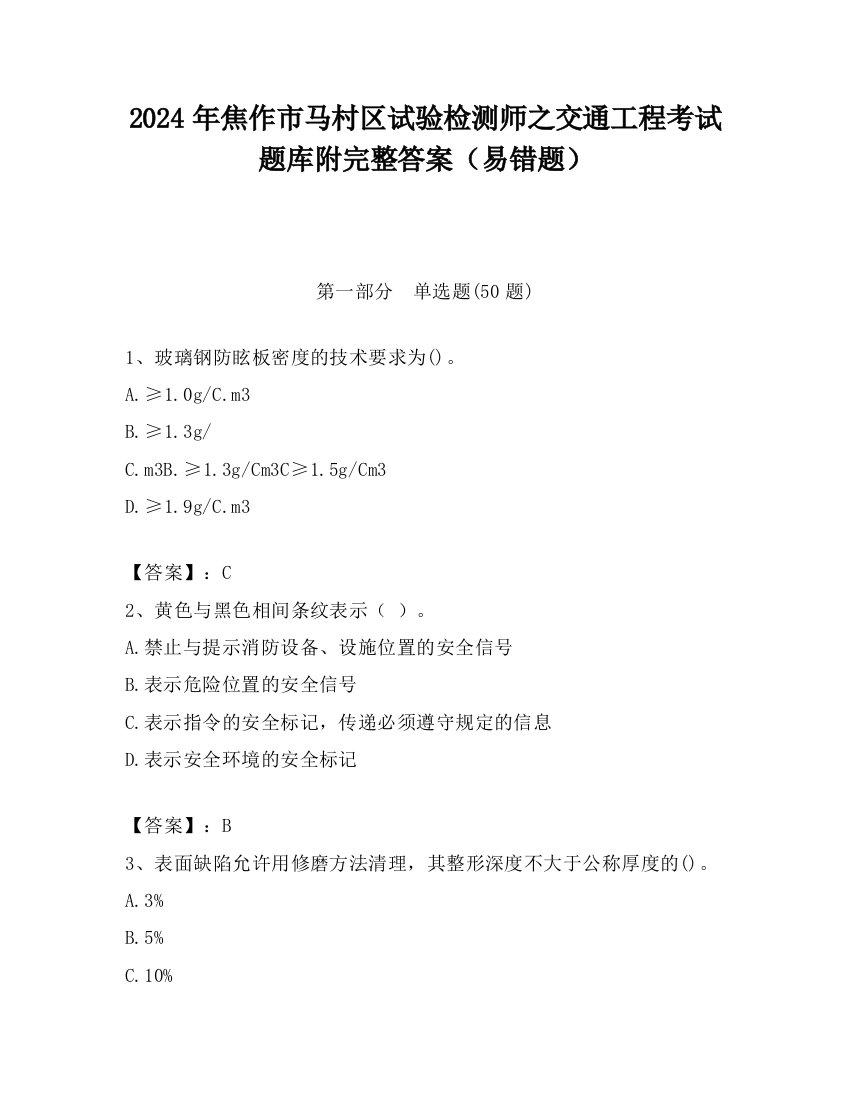 2024 年焦作市马村区试验检测师之交通工程考试题库附完整答案（易错题）

第一部分　单选题(50 题)

1、玻璃钢防眩板密度的技术要求为()。

A. ≥1.0g/C.m3

B. ≥1.3g/

C. m3B. ≥1.3g/Cm3C≥1.5g/Cm3

D. ≥1.9g/C.m3

【答案】：C

2、黄色与黑色相间条纹表示（ ）。

A. 禁止与提示消防设备、设施位置的安全信号

B. 表示危险位置的安全信号

C. 表示指令的安全标记，传递必须遵守规定的信息

D. 表示安全环境的安全标记

【答案】：B

3、表面缺陷允许用修磨方法清理，其整形深度不大于公称厚度的()。

A. 3%

B. 5%

C. 10%